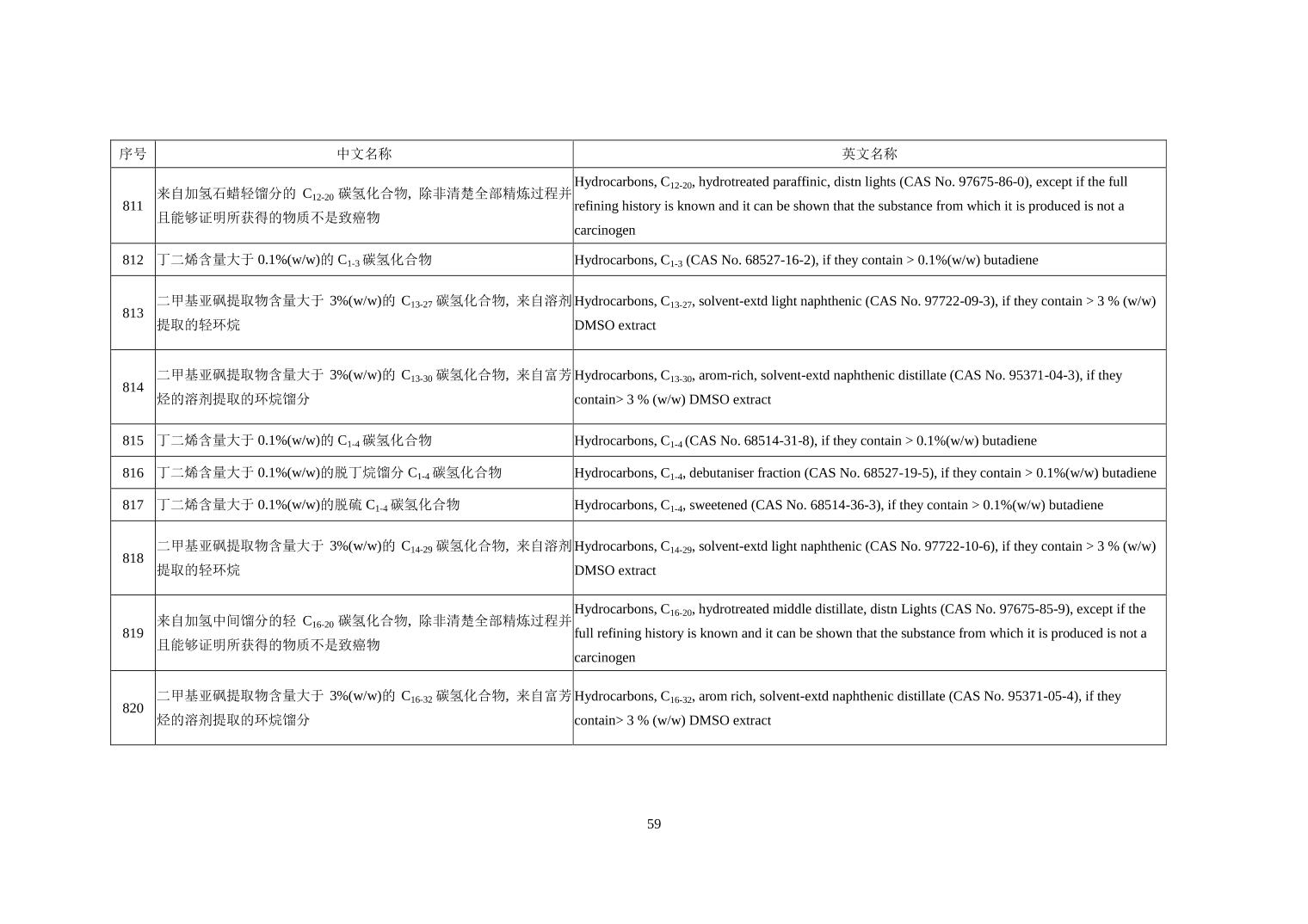 | 序号 | 中文名称 | 英文名称 |
|---|---|---|
| 811 | 来自加氢石蜡轻馏分的 $C_{12-20}$ 碳氢化合物，除非清楚全部精炼过程并且能够证明所获得的物质不是致癌物 | Hydrocarbons, $C_{12-20}$, hydrotreated paraffinic, distn lights (CAS No. 97675-86-0), except if the full refining history is known and it can be shown that the substance from which it is produced is not a carcinogen |
| 812 | 丁二烯含量大于 0.1%(w/w)的 $C_{1-3}$ 碳氢化合物 | Hydrocarbons, $C_{1-3}$ (CAS No. 68527-16-2), if they contain > 0.1%(w/w) butadiene |
| 813 | 二甲基亚砜提取物含量大于 3%(w/w)的 $C_{13-27}$ 碳氢化合物，来自溶剂提取的轻环烷 | Hydrocarbons, $C_{13-27}$, solvent-extd light naphthenic (CAS No. 97722-09-3), if they contain > 3 % (w/w) DMSO extract |
| 814 | 二甲基亚砜提取物含量大于 3%(w/w)的 $C_{13-30}$ 碳氢化合物，来自富芳烃的溶剂提取的环烷馏分 | Hydrocarbons, $C_{13-30}$, arom-rich, solvent-extd naphthenic distillate (CAS No. 95371-04-3), if they contain> 3 % (w/w) DMSO extract |
| 815 | 丁二烯含量大于 0.1%(w/w)的 $C_{1-4}$ 碳氢化合物 | Hydrocarbons, $C_{1-4}$ (CAS No. 68514-31-8), if they contain > 0.1%(w/w) butadiene |
| 816 | 丁二烯含量大于 0.1%(w/w)的脱丁烷馏分 $C_{1-4}$ 碳氢化合物 | Hydrocarbons, $C_{1-4}$, debutaniser fraction (CAS No. 68527-19-5), if they contain > 0.1%(w/w) butadiene |
| 817 | 丁二烯含量大于 0.1%(w/w)的脱硫 $C_{1-4}$ 碳氢化合物 | Hydrocarbons, $C_{1-4}$, sweetened (CAS No. 68514-36-3), if they contain > 0.1%(w/w) butadiene |
| 818 | 二甲基亚砜提取物含量大于 3%(w/w)的 $C_{14-29}$ 碳氢化合物，来自溶剂提取的轻环烷 | Hydrocarbons, $C_{14-29}$, solvent-extd light naphthenic (CAS No. 97722-10-6), if they contain > 3 % (w/w) DMSO extract |
| 819 | 来自加氢中间馏分的轻 $C_{16-20}$ 碳氢化合物，除非清楚全部精炼过程并且能够证明所获得的物质不是致癌物 | Hydrocarbons, $C_{16-20}$, hydrotreated middle distillate, distn Lights (CAS No. 97675-85-9), except if the full refining history is known and it can be shown that the substance from which it is produced is not a carcinogen |
| 820 | 二甲基亚砜提取物含量大于 3%(w/w)的 $C_{16-32}$ 碳氢化合物，来自富芳烃的溶剂提取的环烷馏分 | Hydrocarbons, $C_{16-32}$, arom rich, solvent-extd naphthenic distillate (CAS No. 95371-05-4), if they contain> 3 % (w/w) DMSO extract |

59